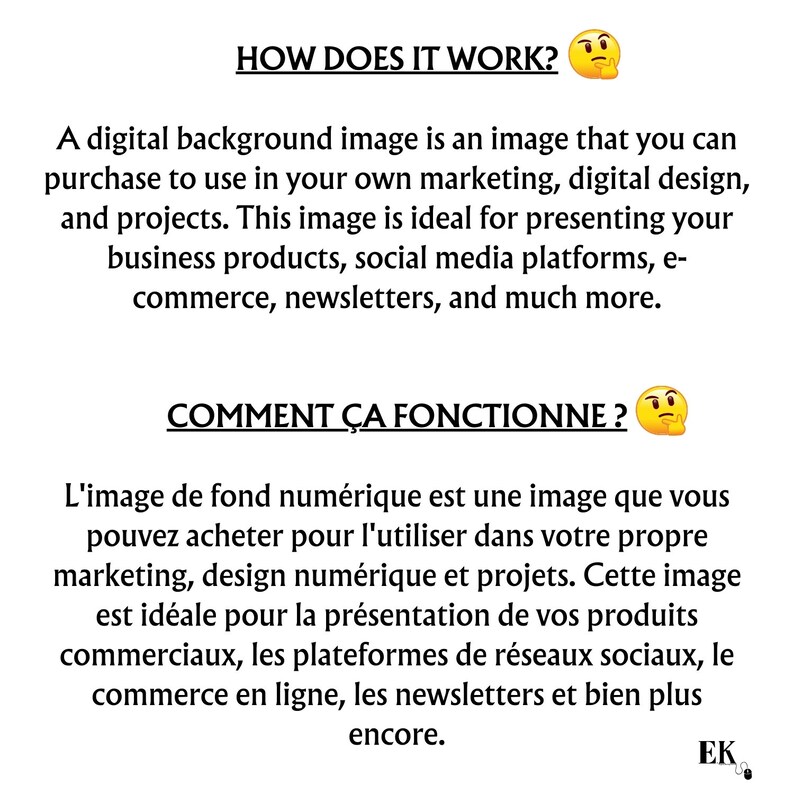 HOW DOES IT WORK? 🤔

A digital background image is an image that you can purchase to use in your own marketing, digital design, and projects. This image is ideal for presenting your business products, social media platforms, e-commerce, newsletters, and much more.

COMMENT ÇA FONCTIONNE ? 🤔

L'image de fond numérique est une image que vous pouvez acheter pour l'utiliser dans votre propre marketing, design numérique et projets. Cette image est idéale pour la présentation de vos produits commerciaux, les plateformes de réseaux sociaux, le commerce en ligne, les newsletters et bien plus encore.

EK